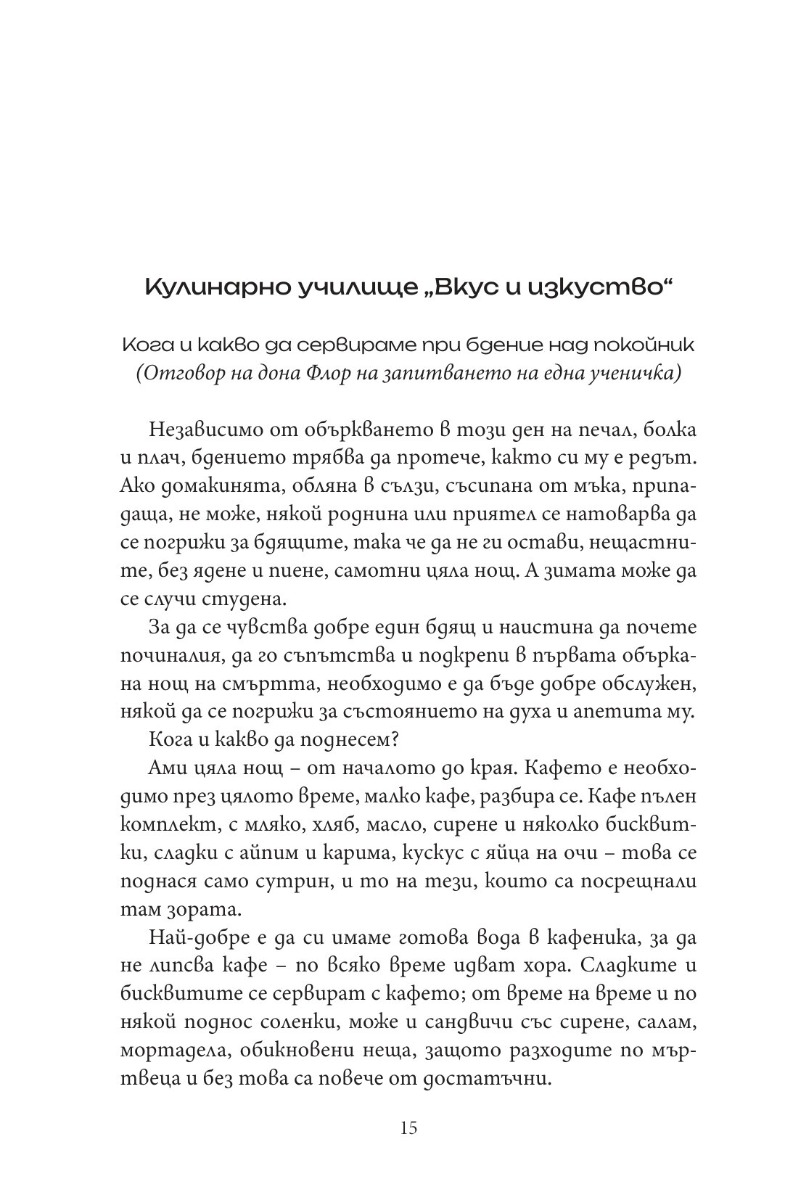 Кулинарно училище „Вкус и изкуство“

Кога и какво да сервираме при бдение над покойник
(Отговор на дона Флор на запитването на една ученичка)

Независимо от объркването в този ден на печал, болка и плач, бдението трябва да протече, както си му е редът. Ако домакинята, обляна в сълзи, съсипана от мъка, припадаща, не може, някой роднина или приятел се натоварва да се погрижи за бдящите, така че да не ги остави, нещастните, без ядене и пиене, самотни цяла нощ. А зимата може да се случи студена.

За да се чувства добре един бдящ и наистина да почете починалия, да го съпътства и подкрепи в първата объркана нощ на смъртта, необходимо е да бъде добре обслужен, някой да се погрижи за състоянието на духа и апетита му.

Кога и какво да поднесем?

Ами цяла нощ – от началото до края. Кафето е необходимо през цялото време, малко кафе, разбира се. Кафе пълен комплект, с мляко, хляб, масло, сирене и няколко бисквитки, сладки с айпим и карима, кускус с яйца на очи – това се поднася само сутрин, и то на тези, които са посрещнали там зората.

Най-добре е да си имаме готова вода в кафеника, за да не липсва кафе – по всяко време идват хора. Сладките и бисквитите се сервират с кафето; от време на време и по някой поднос соленки, може и сандвичи със сирене, салам, мортадела, обикновени неща, защото разходите по мъртвеца и без това са повече от достатъчни.

15